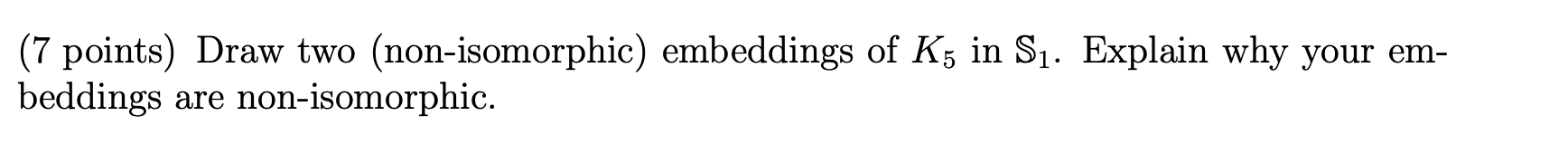 (7 points) Draw two (non-isomorphic) embeddings of $K_5$ in $\mathbb{S}_1$. Explain why your embeddings are non-isomorphic.